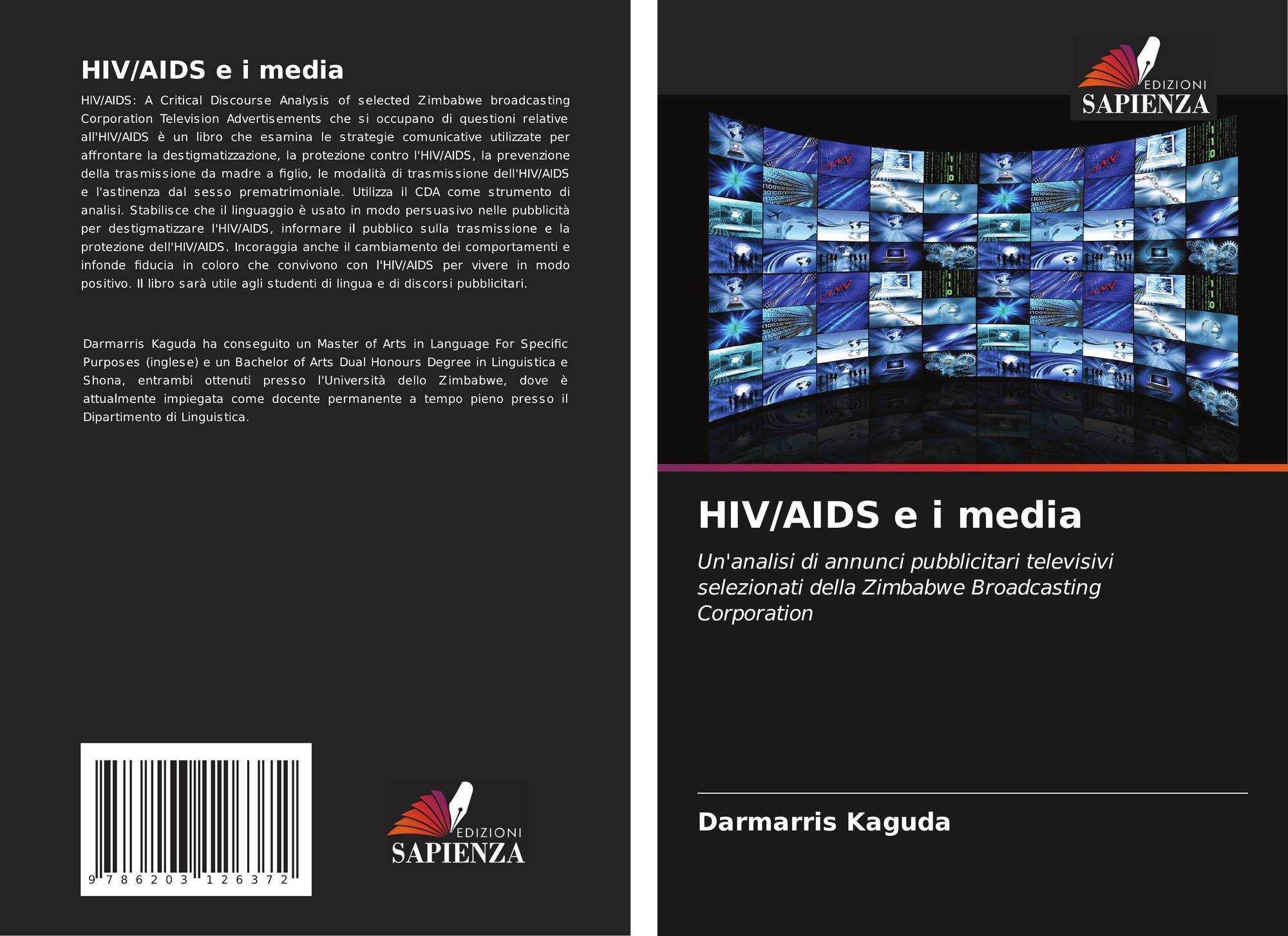 HIV/AIDS e i media

HIV/AIDS: A Critical Discourse Analysis of selected Zimbabwe broadcasting Corporation Television Advertisements che si occupano di questioni relative all'HIV/AIDS è un libro che esamina le strategie comunicative utilizzate per affrontare la destigmatizzazione, la protezione contro l'HIV/AIDS, la prevenzione della trasmissione da madre a figlio, le modalità di trasmissione dell'HIV/AIDS e l'astinenza dal sesso prematrimoniale. Utilizza il CDA come strumento di analisi. Stabilisce che il linguaggio è usato in modo persuasivo nelle pubblicità per destigmatizzare l'HIV/AIDS, informare il pubblico sulla trasmissione e la protezione dell'HIV/AIDS. Incoraggia anche il cambiamento dei comportamenti e infonde fiducia in coloro che convivono con l'HIV/AIDS per vivere in modo positivo. Il libro sarà utile agli studenti di lingua e di discorsi pubblicitari.

Darmarris Kaguda ha conseguito un Master of Arts in Language For Specific Purposes (inglese) e un Bachelor of Arts Dual Honours Degree in Linguistica e Shona, entrambi ottenuti presso l'Università dello Zimbabwe, dove è attualmente impiegata come docente permanente a tempo pieno presso il Dipartimento di Linguistica.

9 786203 126372

EDIZIONI
SAPIENZA

EDIZIONI
SAPIENZA

HIV/AIDS e i media

Un'analisi di annunci pubblicitari televisivi selezionati della Zimbabwe Broadcasting Corporation

Darmarris Kaguda